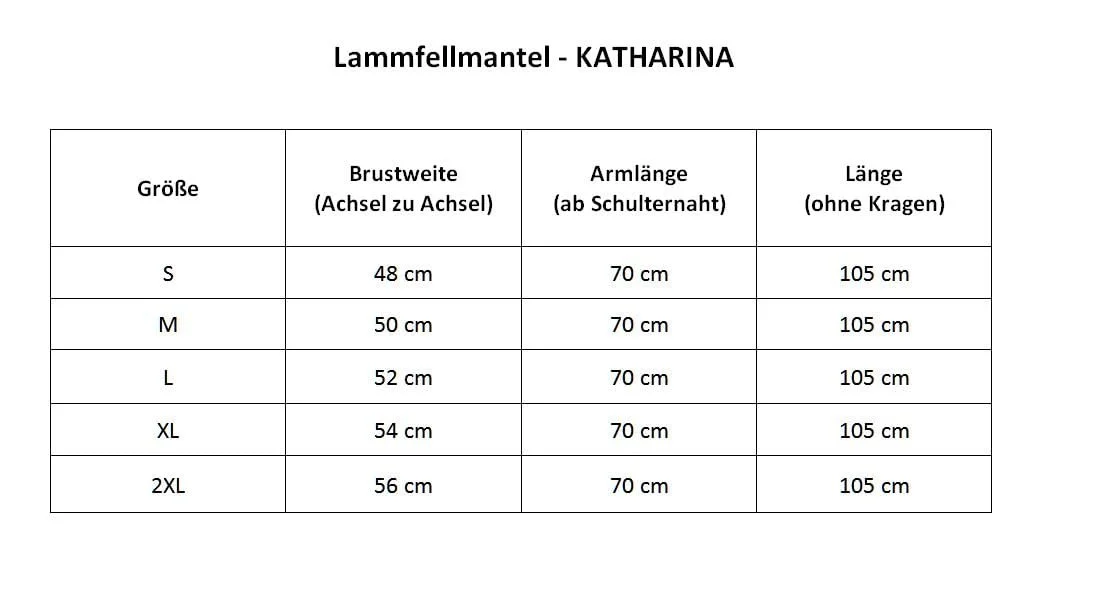 Lammfellmantel - KATHARINA

| Größe | Brustweite (Achsel zu Achsel) | Armlänge (ab Schulternaht) | Länge (ohne Kragen) |
|---|---|---|---|
| S | 48 cm | 70 cm | 105 cm |
| M | 50 cm | 70 cm | 105 cm |
| L | 52 cm | 70 cm | 105 cm |
| XL | 54 cm | 70 cm | 105 cm |
| 2XL | 56 cm | 70 cm | 105 cm |